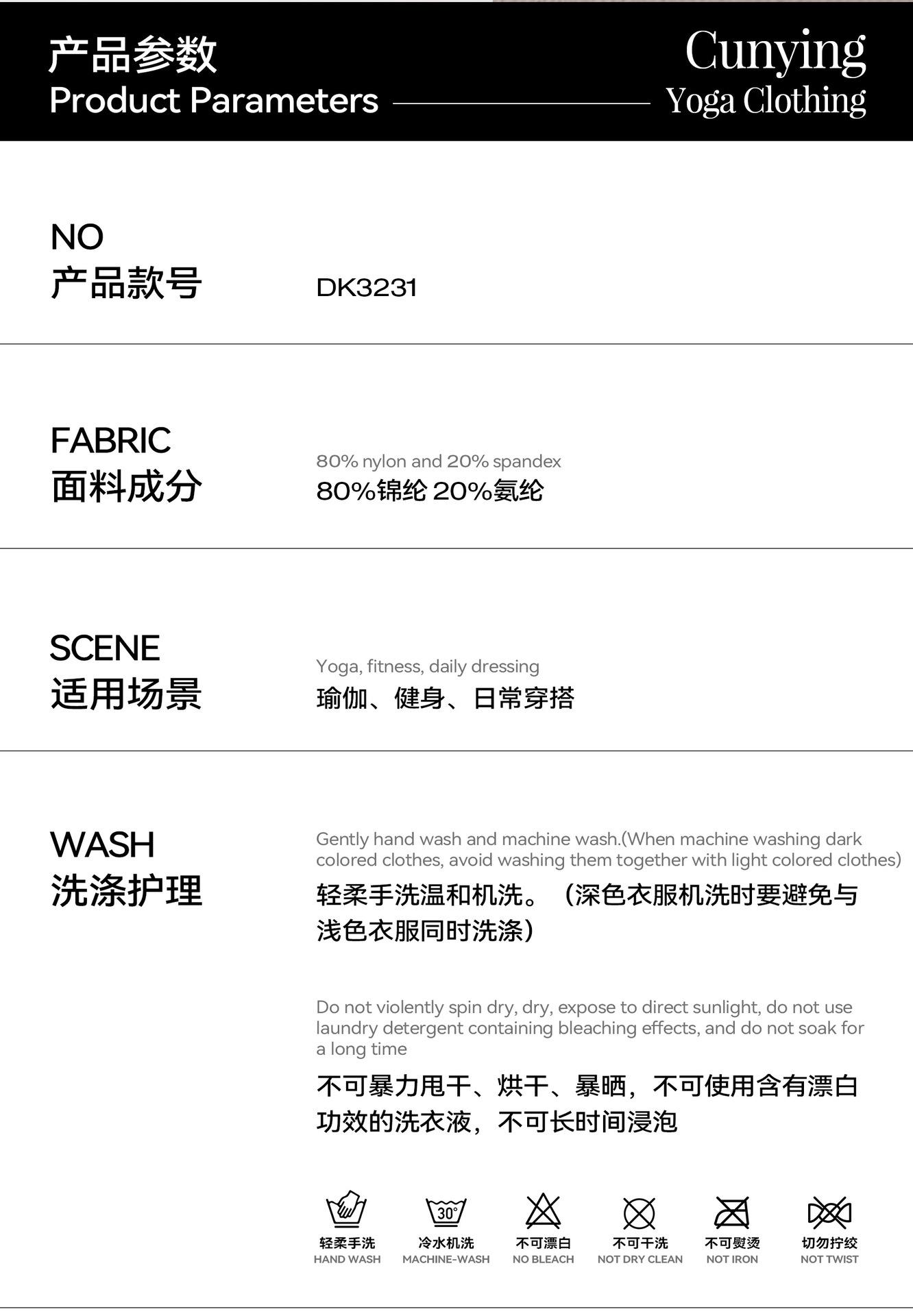 产品参数
Product Parameters

Cunying
Yoga Clothing

NO
产品款号

DK3231

FABRIC
面料成分

80% nylon and 20% spandex
80%锦纶 20%氨纶

SCENE
适用场景

Yoga, fitness, daily dressing
瑜伽、健身、日常穿搭

WASH
洗涤护理

Gently hand wash and machine wash.(When machine washing dark colored clothes, avoid washing them together with light colored clothes)
轻柔手洗温和机洗。（深色衣服机洗时要避免与浅色衣服同时洗涤）

Do not violently spin dry, dry, expose to direct sunlight, do not use laundry detergent containing bleaching effects, and do not soak for a long time
不可暴力甩干、烘干、暴晒，不可使用含有漂白功效的洗衣液，不可长时间浸泡

30°

轻柔手洗
HAND WASH

冷水机洗
MACHINE-WASH

不可漂白
NO BLEACH

不可干洗
NOT DRY CLEAN

不可熨烫
NOT IRON

切勿拧绞
NOT TWIST